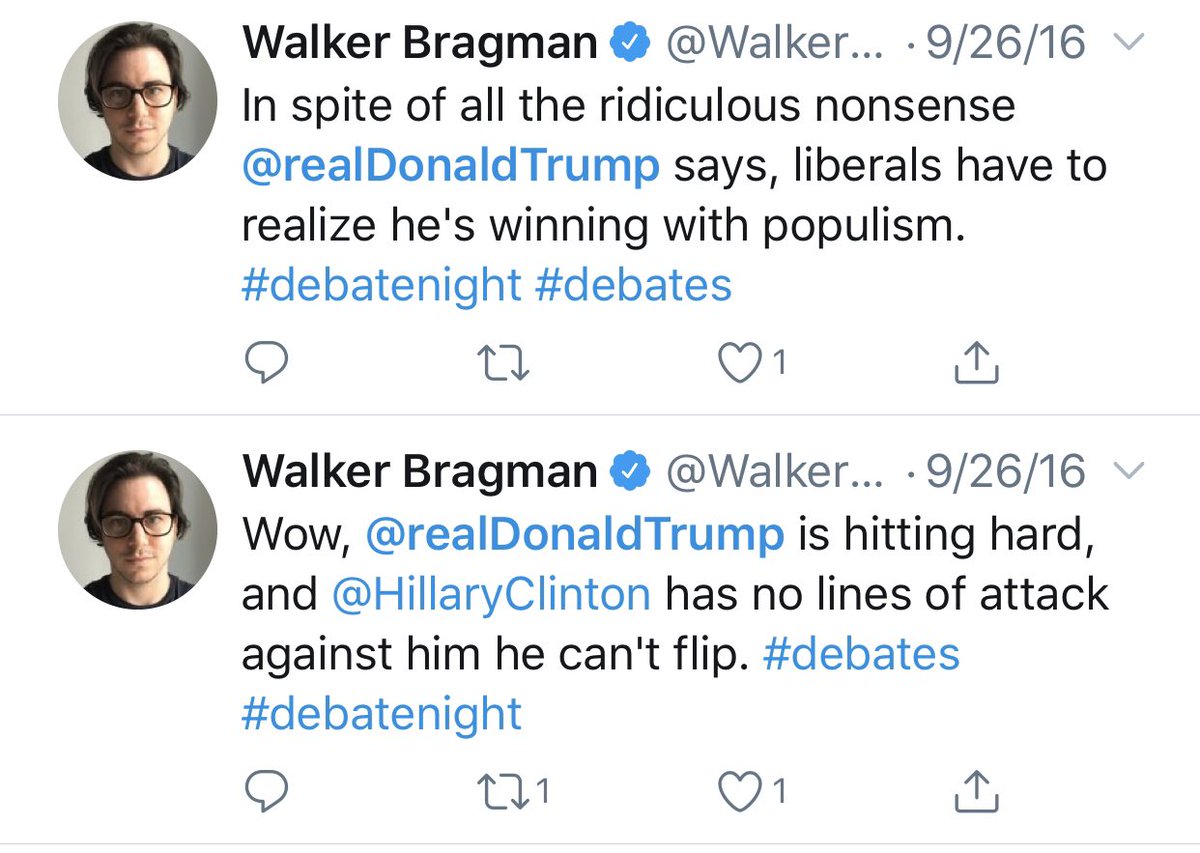 Walker Bragman @Walker... · 9/26/16
In spite of all the ridiculous nonsense @realDonaldTrump says, liberals have to realize he's winning with populism. #debatenight #debates

1

Walker Bragman @Walker... · 9/26/16
Wow, @realDonaldTrump is hitting hard, and @HillaryClinton has no lines of attack against him he can't flip. #debates #debatenight

1 1